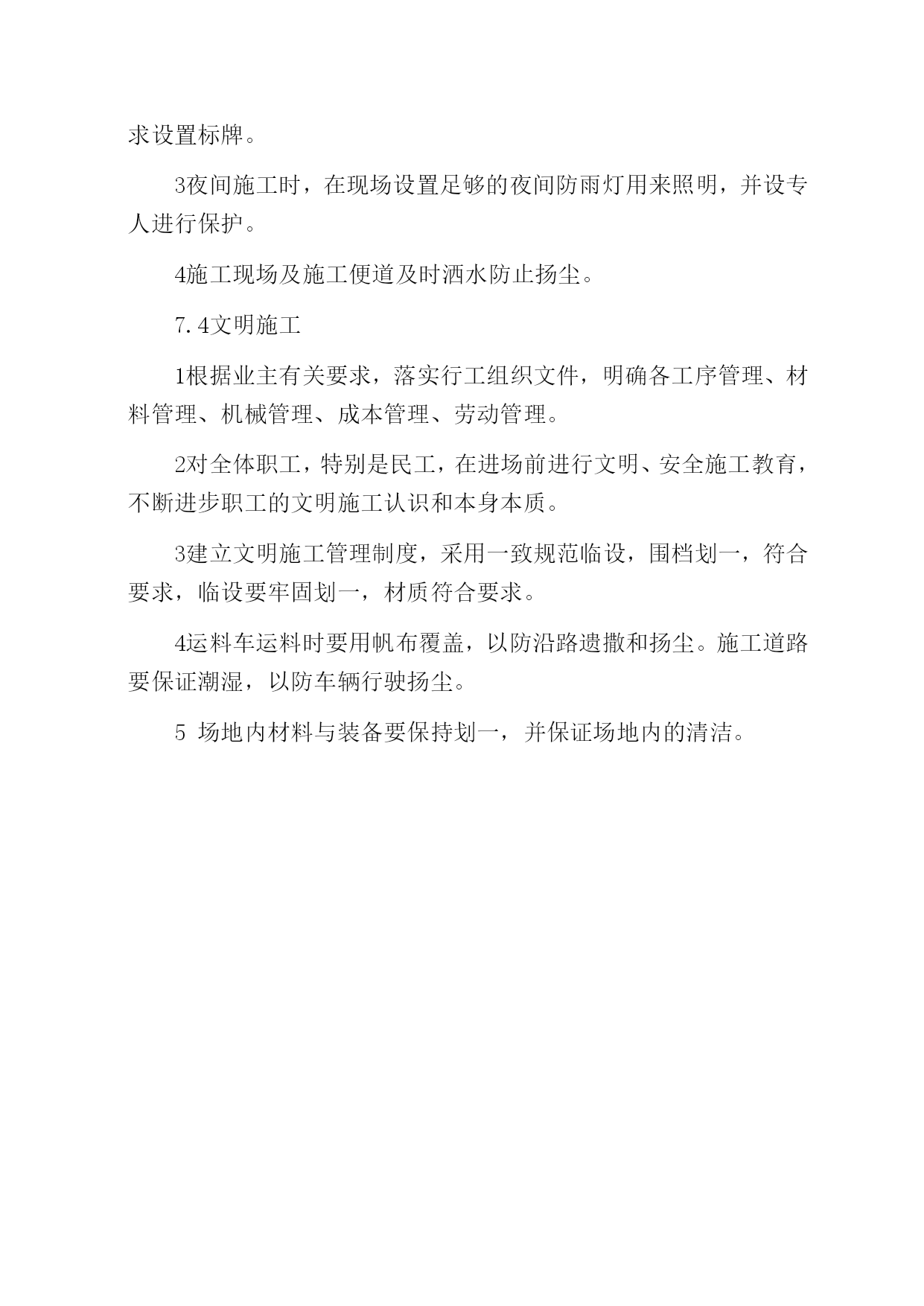 求设置标牌。

3夜间施工时，在现场设置足够的夜间防雨灯用来照明，并设专人进行保护。

4施工现场及施工便道及时洒水防止扬尘。

7.4文明施工

1根据业主有关要求，落实行工组织文件，明确各工序管理、材料管理、机械管理、成本管理、劳动管理。

2对全体职工，特别是民工，在进场前进行文明、安全施工教育，不断进步职工的文明施工认识和本身本质。

3建立文明施工管理制度，采用一致规范临设，围档划一，符合要求，临设要牢固划一，材质符合要求。

4运料车运料时要用帆布覆盖，以防沿路遗撒和扬尘。施工道路要保证潮湿，以防车辆行驶扬尘。

5 场地内材料与装备要保持划一，并保证场地内的清洁。